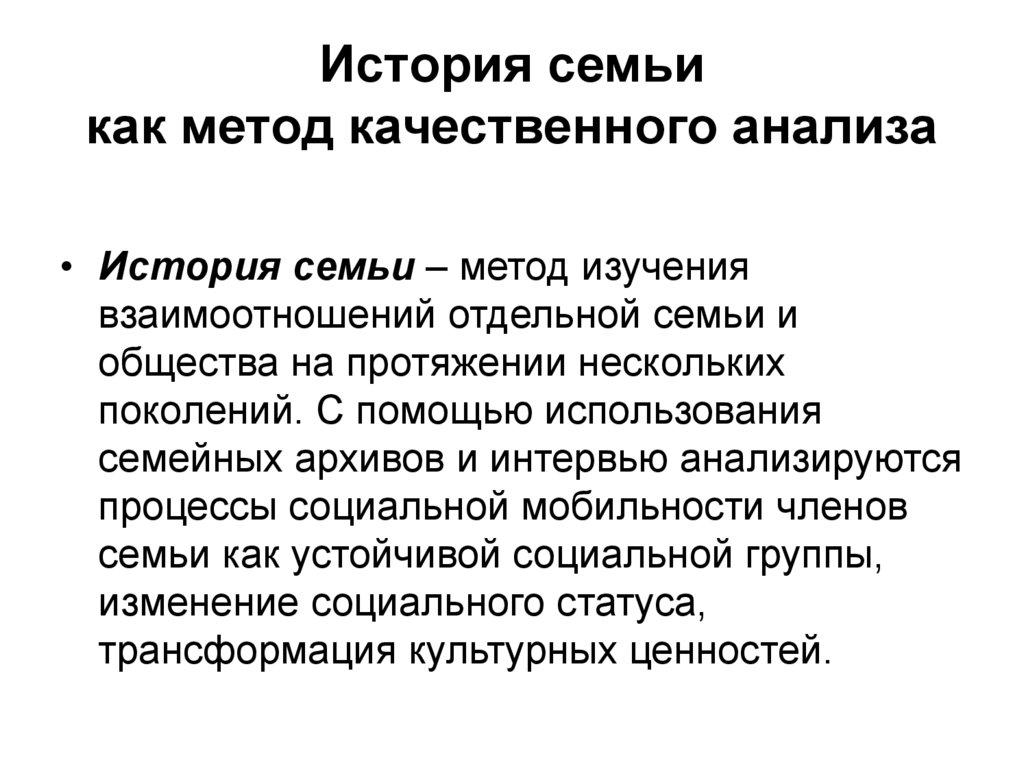 История семьи
как метод качественного анализа

• История семьи – метод изучения взаимоотношений отдельной семьи и общества на протяжении нескольких поколений. С помощью использования семейных архивов и интервью анализируются процессы социальной мобильности членов семьи как устойчивой социальной группы, изменение социального статуса, трансформация культурных ценностей.